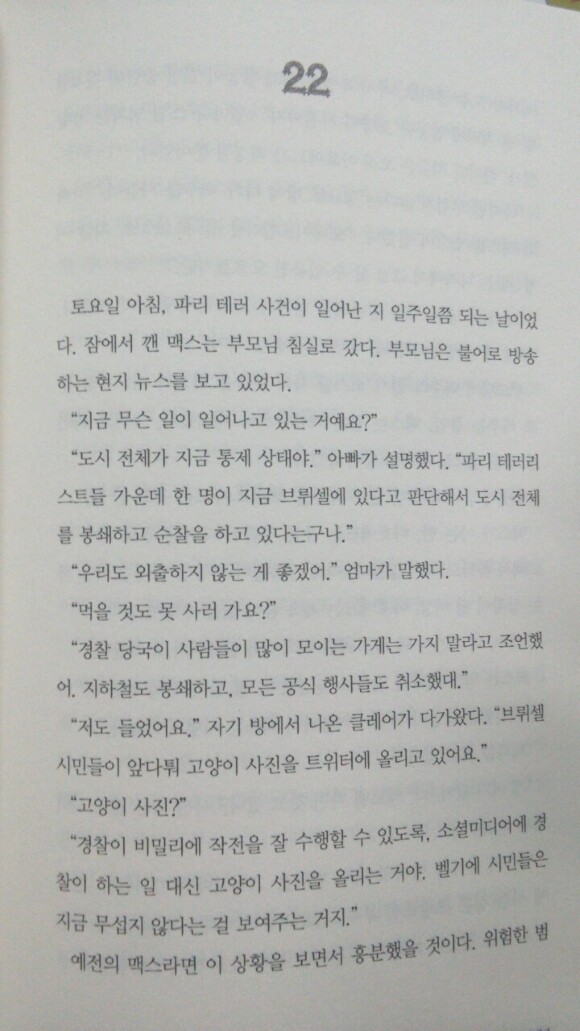 22

토요일 아침, 파리 테러 사건이 일어난 지 일주일쯤 되는 날이었다. 잠에서 깬 맥스는 부모님 침실로 갔다. 부모님은 불어로 방송하는 현지 뉴스를 보고 있었다.

"지금 무슨 일이 일어나고 있는 거예요?"

"도시 전체가 지금 통제 상태야." 아빠가 설명했다. "파리 테러리스트들 가운데 한 명이 지금 브뤼셀에 있다고 판단해서 도시 전체를 봉쇄하고 순찰을 하고 있다는구나."

"우리도 외출하지 않는 게 좋겠어." 엄마가 말했다.

"먹을 것도 못 사러 가요?"

"경찰 당국이 사람들이 많이 모이는 가게는 가지 말라고 조언했어. 지하철도 봉쇄하고, 모든 공식 행사들도 취소했대."

"저도 들었어요." 자기 방에서 나온 클레어가 다가왔다. "브뤼셀 시민들이 앞다퉈 고양이 사진을 트위터에 올리고 있어요."

"고양이 사진?"

"경찰이 비밀리에 작전을 잘 수행할 수 있도록, 소셜미디어에 경찰이 하는 일 대신 고양이 사진을 올리는 거야. 벨기에 시민들은 지금 무섭지 않다는 걸 보여주는 거지."

예전의 맥스라면 이 상황을 보면서 흥분했을 것이다. 위험한 범